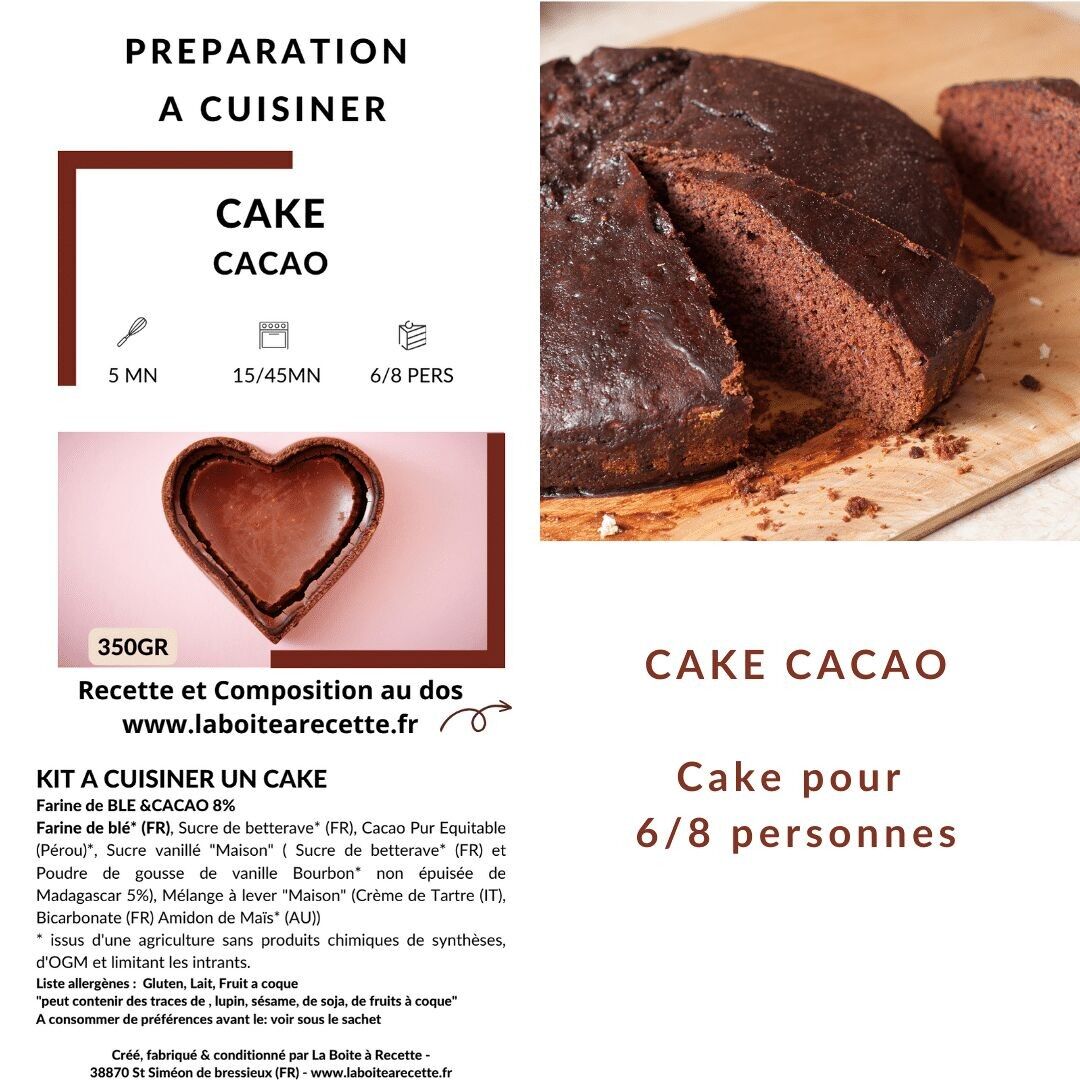 PREPARATION
A CUISINER

CAKE
CACAO

5 MN
15/45MN
6/8 PERS

350GR

Recette et Composition au dos
www.laboitearecette.fr

KIT A CUISINER UN CAKE
Farine de BLE &CACAO 8%
Farine de blé* (FR), Sucre de betterave* (FR), Cacao Pur Equitable (Pérou)*, Sucre vanillé "Maison" ( Sucre de betterave* (FR) et Poudre de gousse de vanille Bourbon* non épuisée de Madagascar 5%), Mélange à lever "Maison" (Crème de Tartre (IT), Bicarbonate (FR) Amidon de Maïs* (AU))
* issus d'une agriculture sans produits chimiques de synthèses, d'OGM et limitant les intrants.
Liste allergènes : Gluten, Lait, Fruit a coque
"peut contenir des traces de , lupin, sésame, de soja, de fruits à coque"
A consommer de préférences avant le: voir sous le sachet

Créé, fabriqué & conditionné par La Boite à Recette -
38870 St Siméon de bressieux (FR) - www.laboitearecette.fr

CAKE CACAO

Cake pour
6/8 personnes